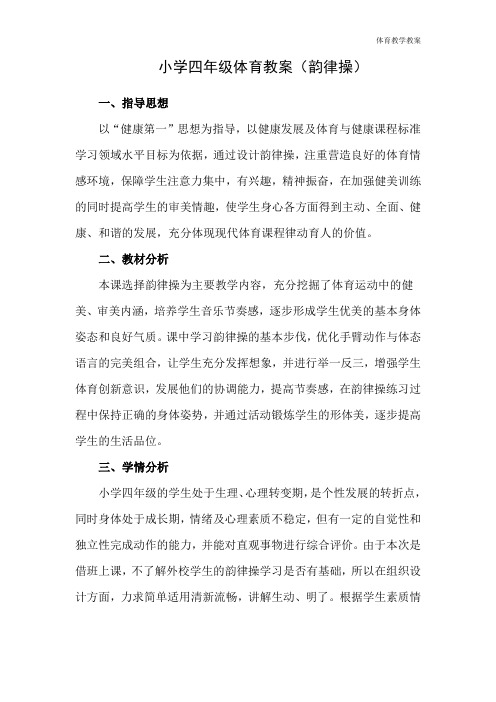 体育教学教案

小学四年级体育教案（韵律操）

一、指导思想

以“健康第一”思想为指导，以健康发展及体育与健康课程标准学习领域水平目标为依据，通过设计韵律操，注重营造良好的体育情感环境，保障学生注意力集中，有兴趣，精神振奋，在加强健美训练的同时提高学生的审美情趣，使学生身心各方面得到主动、全面、健康、和谐的发展，充分体现现代体育课程律动育人的价值。

二、教材分析

本课选择韵律操为主要教学内容，充分挖掘了体育运动中的健美、审美内涵，培养学生音乐节奏感，逐步形成学生优美的基本身体姿态和良好气质。课中学习韵律操的基本步伐，优化手臂动作与体态语言的完美组合，让学生充分发挥想象，并进行举一反三，增强学生体育创新意识，发展他们的协调能力，提高节奏感，在韵律操练习过程中保持正确的身体姿势，并通过活动锻炼学生的形体美，逐步提高学生的生活品位。

三、学情分析

小学四年级的学生处于生理、心理转变期，是个性发展的转折点，同时身体处于成长期，情绪及心理素质不稳定，但有一定的自觉性和独立性完成动作的能力，并能对直观事物进行综合评价。由于本次是借班上课，不了解外校学生的韵律操学习是否有基础，所以在组织设计方面，力求简单适用清新流畅，讲解生动、明了。根据学生素质情